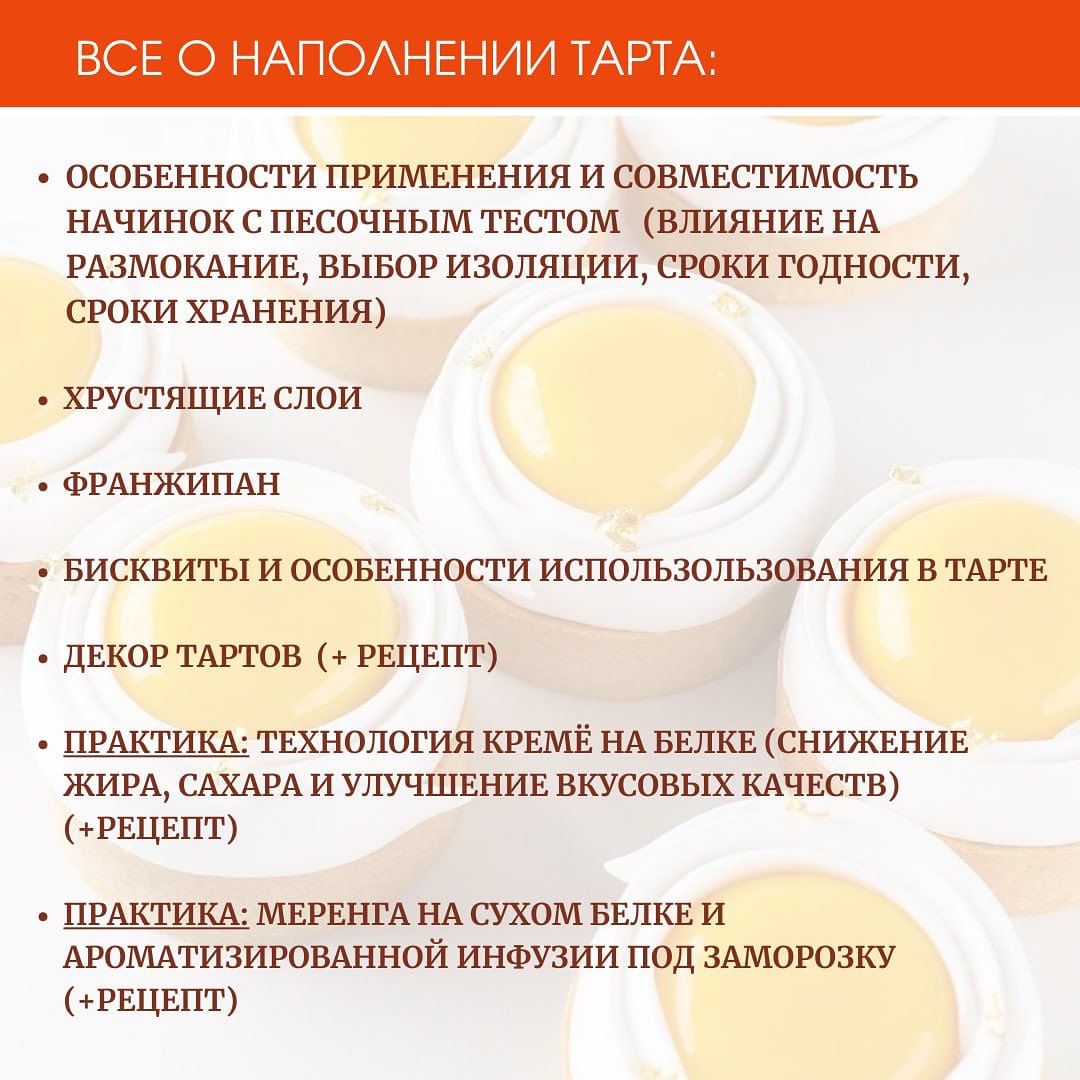 ВСЕ О НАПОЛНЕНИИ ТАРТА:

• ОСОБЕННОСТИ ПРИМЕНЕНИЯ И СОВМЕСТИМОСТЬ НАЧИНОК С ПЕСОЧНЫМ ТЕСТОМ (ВЛИЯНИЕ НА РАЗМОКАНИЕ, ВЫБОР ИЗОЛЯЦИИ, СРОКИ ГОДНОСТИ, СРОКИ ХРАНЕНИЯ)

• ХРУСТЯЩИЕ СЛОИ

• ФРАНЖИПАН

• БИСКВИТЫ И ОСОБЕННОСТИ ИСПОЛЬЗОЛЬЗОВАНИЯ В ТАРТЕ

• ДЕКОР ТАРТОВ (+ РЕЦЕПТ)

• ПРАКТИКА: ТЕХНОЛОГИЯ КРЕМЁ НА БЕЛКЕ (СНИЖЕНИЕ ЖИРА, САХАРА И УЛУЧШЕНИЕ ВКУСОВЫХ КАЧЕСТВ) (+РЕЦЕПТ)

• ПРАКТИКА: МЕРЕНГА НА СУХОМ БЕЛКЕ И АРОМАТИЗИРОВАННОЙ ИНФУЗИИ ПОД ЗАМОРОЗКУ (+РЕЦЕПТ)